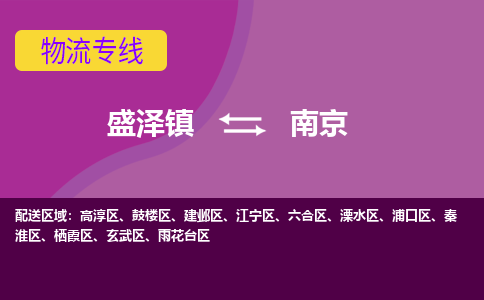 物流专线

盛泽镇 南京

配送区域：高淳区、鼓楼区、建邺区、江宁区、六合区、溧水区、浦口区、秦淮区、栖霞区、玄武区、雨花台区